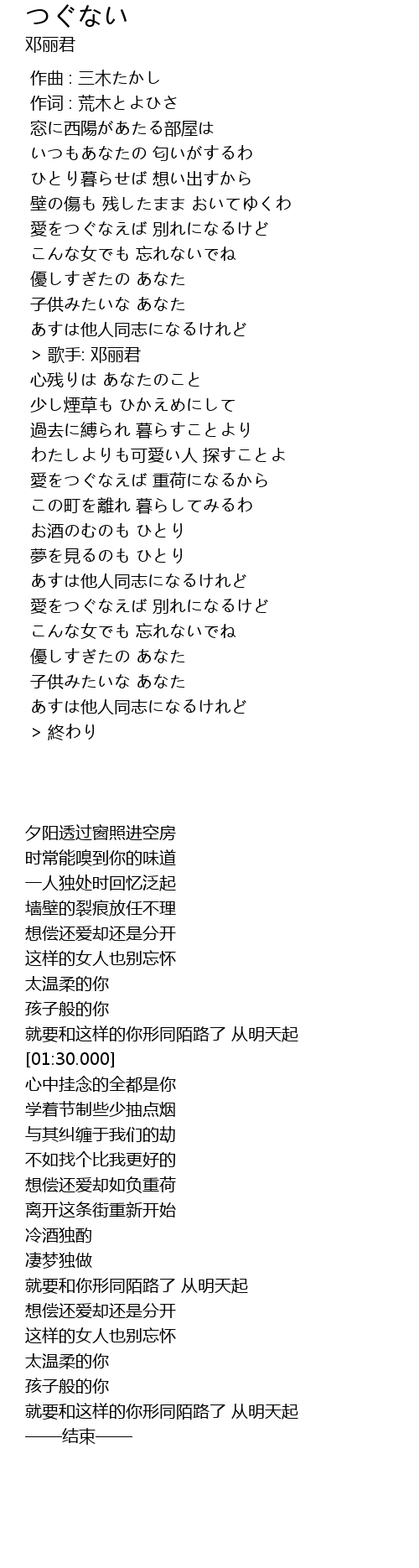 つぐない
邓丽君

作曲 : 三木たかし
作词 : 荒木とよひさ
窓に西陽があたる部屋は
いつもあなたの 匂いがするわ
ひとり暮らせば 想い出すから
壁の傷も 残したまま おいてゆくわ
愛をつぐなえば 別れになるけど
こんな女でも 忘れないでね
優しすぎたの あなた
子供みたいな あなた
あすは他人同志になるけれど
> 歌手: 邓丽君
心残りは あなたのこと
少し煙草も ひかえめにして
過去に縛られ 暮らすことより
わたしよりも可愛い人 探すことよ
愛をつぐなえば 重荷になるから
この町を離れ 暮らしてみるわ
お酒のむのも ひとり
夢を見るのも ひとり
あすは他人同志になるけれど
愛をつぐなえば 別れになるけど
こんな女でも 忘れないでね
優しすぎたの あなた
子供みたいな あなた
あすは他人同志になるけれど
> 終わり

夕阳透过窗照进空房
时常能嗅到你的味道
一人独处时回忆泛起
墙壁的裂痕放任不理
想偿还爱却还是分开
这样的女人也别忘怀
太温柔的你
孩子般的你
就要和这样的你形同陌路了 从明天起
[01:30.000]
心中挂念的全都是你
学着节制些少抽点烟
与其纠缠于我们的劫
不如找个比我更好的
想偿还爱却如负重荷
离开这条街重新开始
冷酒独酌
凄梦独做
就要和你形同陌路了 从明天起
想偿还爱却还是分开
这样的女人也别忘怀
太温柔的你
孩子般的你
就要和这样的你形同陌路了 从明天起
——结束——